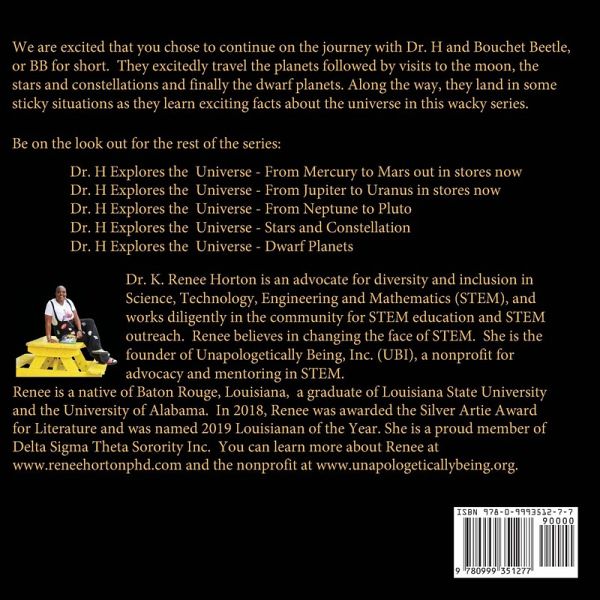 We are excited that you chose to continue on the journey with Dr. H and Bouchet Beetle, or BB for short. They excitedly travel the planets followed by visits to the moon, the stars and constellations and finally the dwarf planets. Along the way, they land in some sticky situations as they learn exciting facts about the universe in this wacky series.

Be on the look out for the rest of the series:

Dr. H Explores the Universe - From Mercury to Mars out in stores now
Dr. H Explores the Universe - From Jupiter to Uranus in stores now
Dr. H Explores the Universe - From Neptune to Pluto
Dr. H Explores the Universe - Stars and Constellation
Dr. H Explores the Universe - Dwarf Planets

Dr. K. Renee Horton is an advocate for diversity and inclusion in Science, Technology, Engineering and Mathematics (STEM), and works diligently in the community for STEM education and STEM outreach. Renee believes in changing the face of STEM. She is the founder of Unapologetically Being, Inc. (UBI), a nonprofit for advocacy and mentoring in STEM.
Renee is a native of Baton Rouge, Louisiana, a graduate of Louisiana State University and the University of Alabama. In 2018, Renee was awarded the Silver Artie Award for Literature and was named 2019 Louisianan of the Year. She is a proud member of Delta Sigma Theta Sorority Inc. You can learn more about Renee at www.reneehortonphd.com and the nonprofit at www.unapologeticallybeing.org.

ISBN 978-0-9993512-7-7
90000
9 780999 351277